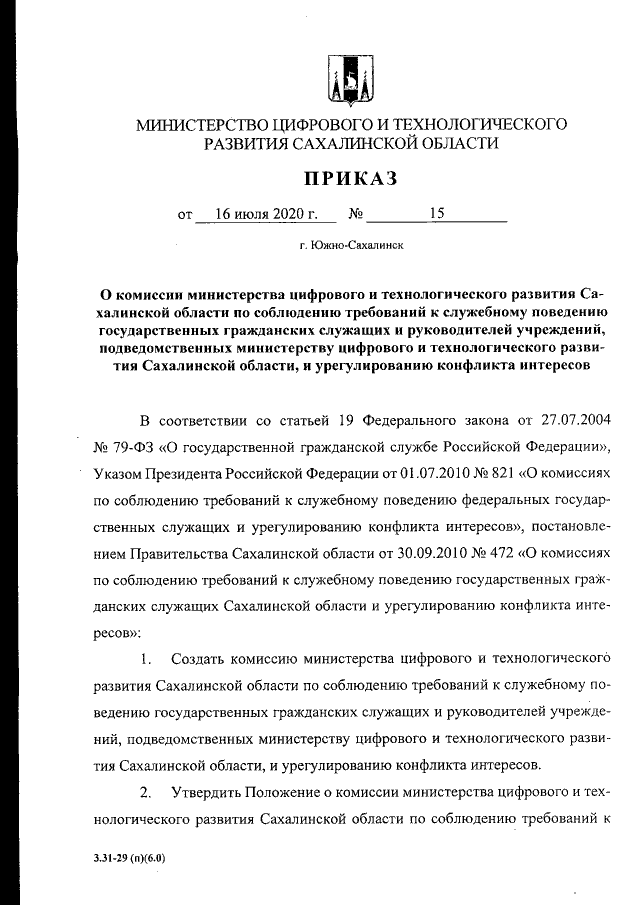 МИНИСТЕРСТВО ЦИФРОВОГО И ТЕХНОЛОГИЧЕСКОГО РАЗВИТИЯ САХАЛИНСКОЙ ОБЛАСТИ

ПРИКАЗ

от 16 июля 2020 г. № 15

г. Южно-Сахалинск

О комиссии министерства цифрового и технологического развития Сахалинской области по соблюдению требований к служебному поведению государственных гражданских служащих и руководителей учреждений, подведомственных министерству цифрового и технологического развития Сахалинской области, и урегулированию конфликта интересов

В соответствии со статьей 19 Федерального закона от 27.07.2004 № 79-ФЗ «О государственной гражданской службе Российской Федерации», Указом Президента Российской Федерации от 01.07.2010 № 821 «О комиссиях по соблюдению требований к служебному поведению федеральных государственных служащих и урегулированию конфликта интересов», постановлением Правительства Сахалинской области от 30.09.2010 № 472 «О комиссиях по соблюдению требований к служебному поведению государственных гражданских служащих Сахалинской области и урегулированию конфликта интересов»:

1. Создать комиссию министерства цифрового и технологического развития Сахалинской области по соблюдению требований к служебному поведению государственных гражданских служащих и руководителей учреждений, подведомственных министерству цифрового и технологического развития Сахалинской области, и урегулированию конфликта интересов.

2. Утвердить Положение о комиссии министерства цифрового и технологического развития Сахалинской области по соблюдению требований к

3.31-29 (п)(6.0)